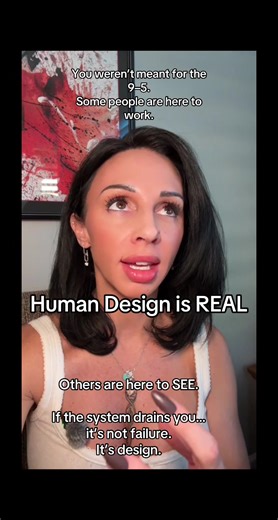 You weren't meant for the 9–5.
Some people are here to work.

Human Design is REAL

Others are here to SEE.

If the system drains you... it's not failure.
It's design.